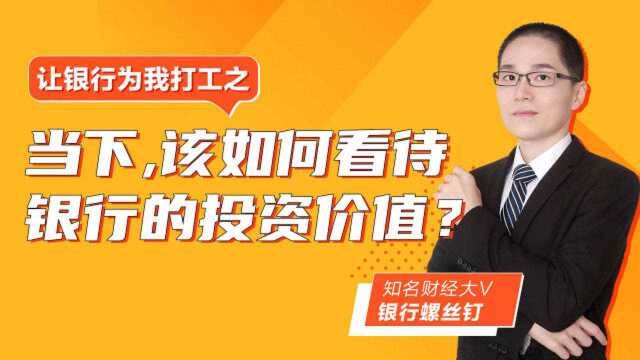 让银行为我打工之

当下,该如何看待银行的投资价值?

知名财经大V
银行螺丝钉